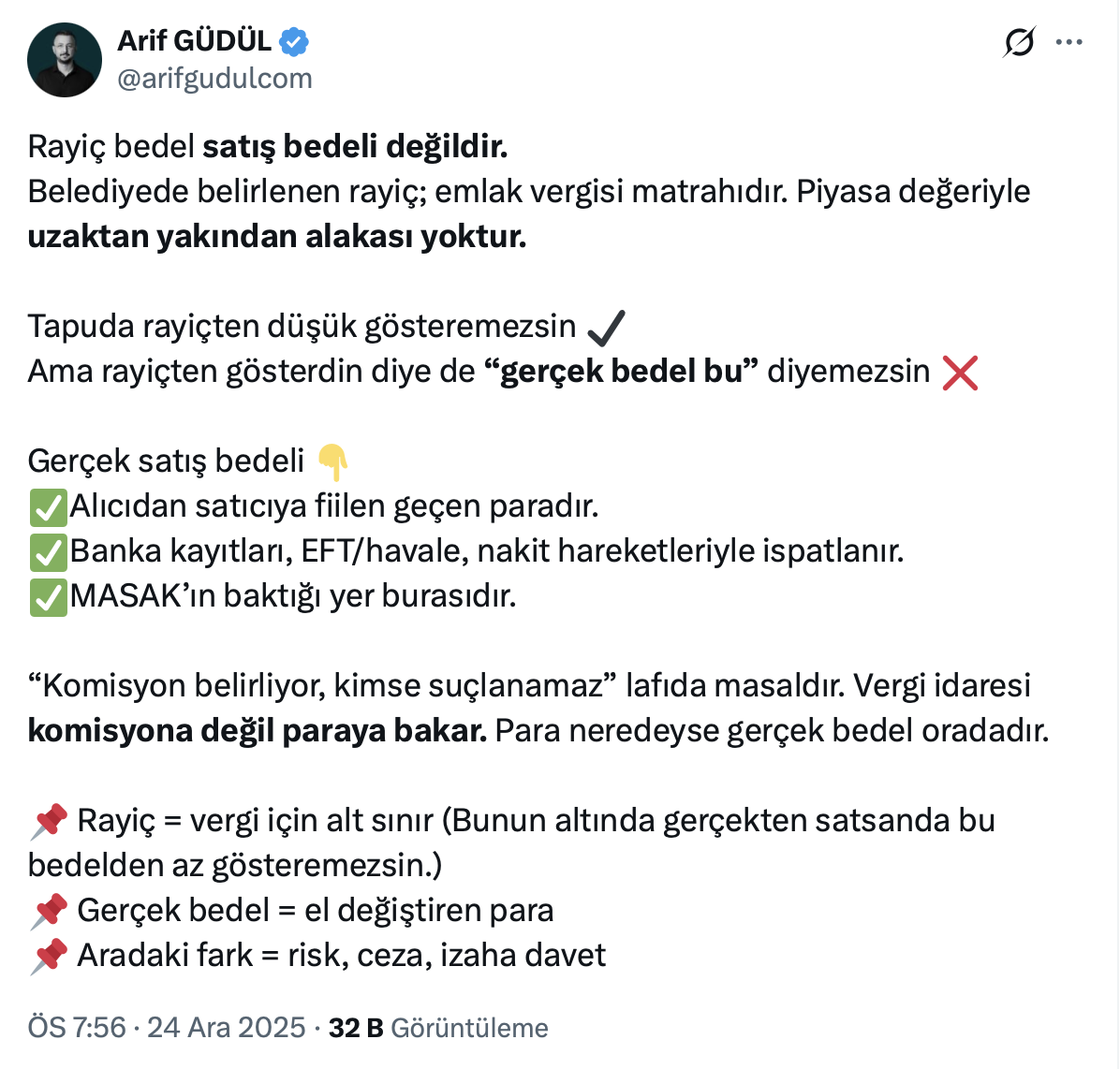 Arif GÜDÜL
@arifgudulcom

Rayiç bedel satış bedeli değildir.
Belediyede belirlenen rayiç; emlak vergisi matrahıdır. Piyasa değeriyle uzaktan yakından alakası yoktur.

Tapuda rayiçten düşük gösteremezsin ✔️
Ama rayiçten gösterdin diye de “gerçek bedel bu” diyemezsin ❌

Gerçek satış bedeli 👇
✅Alıcıdan satıcıya fiilen geçen paradır.
✅Banka kayıtları, EFT/havale, nakit hareketleriyle ispatlanır.
✅MASAK’ın baktığı yer burasıdır.

“Komisyon belirliyor, kimse suçlanamaz” lafıda masaldır. Vergi idaresi komisyona değil paraya bakar. Para neredeyse gerçek bedel oradadır.

📌 Rayiç = vergi için alt sınır (Bunun altında gerçekten satsanda bu bedelden az gösteremezsin.)
📌 Gerçek bedel = el değiştiren para
📌 Aradaki fark = risk, ceza, izaha davet

ÖS 7:56 · 24 Ara 2025 · 32 B Görüntüleme